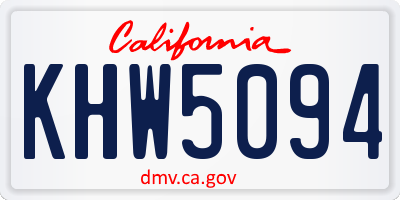 California

KHW5094

dmv.ca.gov